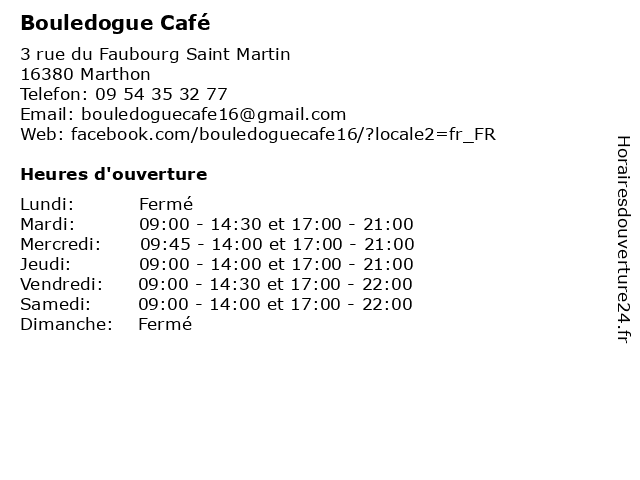 Bouledogue Café

3 rue du Faubourg Saint Martin
16380 Marthon
Telefon: 09 54 35 32 77
Email: bouledoguecafe16@gmail.com
Web: facebook.com/bouledoguecafe16/?locale2=fr_FR

Heures d'ouverture

Lundi: Fermé
Mardi: 09:00 - 14:30 et 17:00 - 21:00
Mercredi: 09:45 - 14:00 et 17:00 - 21:00
Jeudi: 09:00 - 14:00 et 17:00 - 21:00
Vendredi: 09:00 - 14:30 et 17:00 - 22:00
Samedi: 09:00 - 14:00 et 17:00 - 22:00
Dimanche: Fermé

Horairesdouverture24.fr